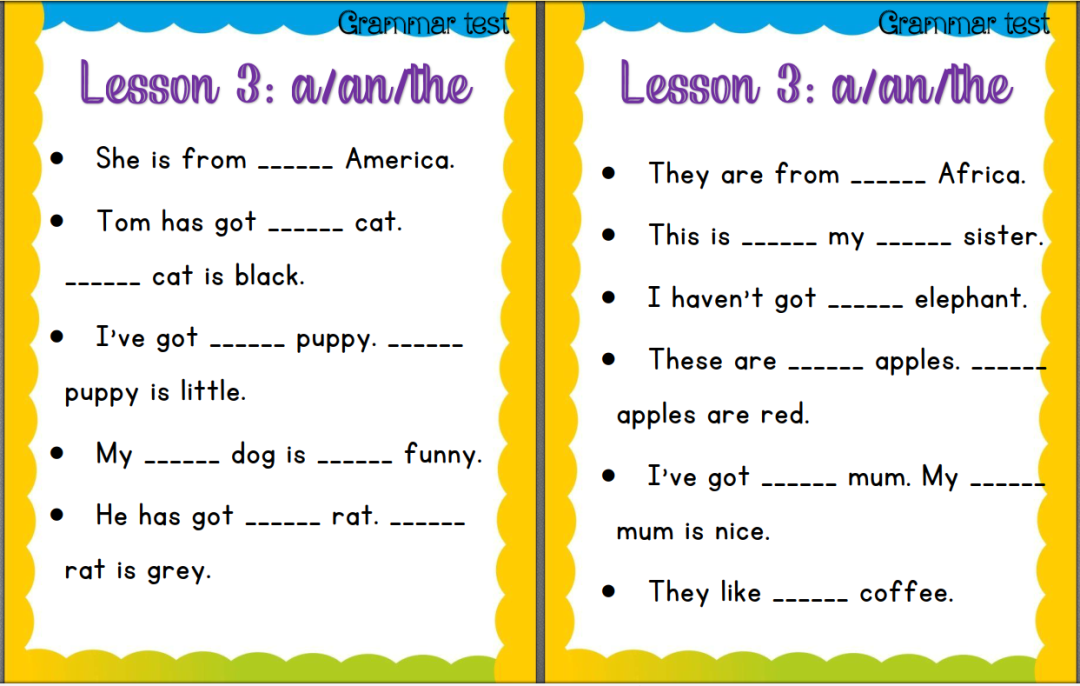 Grammar test

Lesson 3: a/an/the

• She is from ____ America.

• Tom has got ____ cat. ____ cat is black.

• I've got ____ puppy. ____ puppy is little.

• My ____ dog is ____ funny.

• He has got ____ rat. ____ rat is grey.

Grammar test

Lesson 3: a/an/the

• They are from ____ Africa.

• This is ____ my ____ sister.

• I haven't got ____ elephant.

• These are ____ apples. ____ apples are red.

• I've got ____ mum. My ____ mum is nice.

• They like ____ coffee.